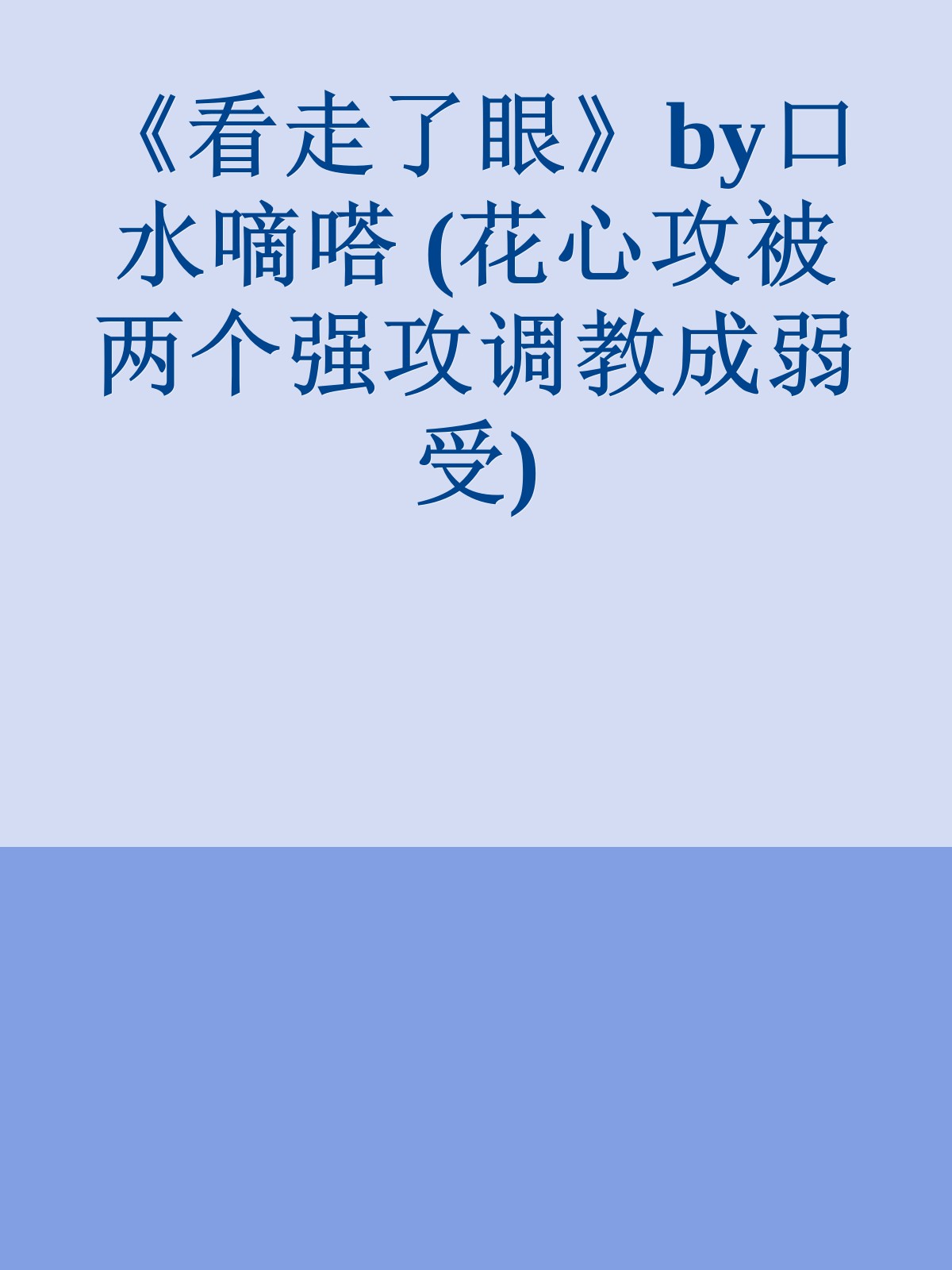 《看走了眼》by口水嘀嗒 (花心攻被两个强攻调教成弱受)